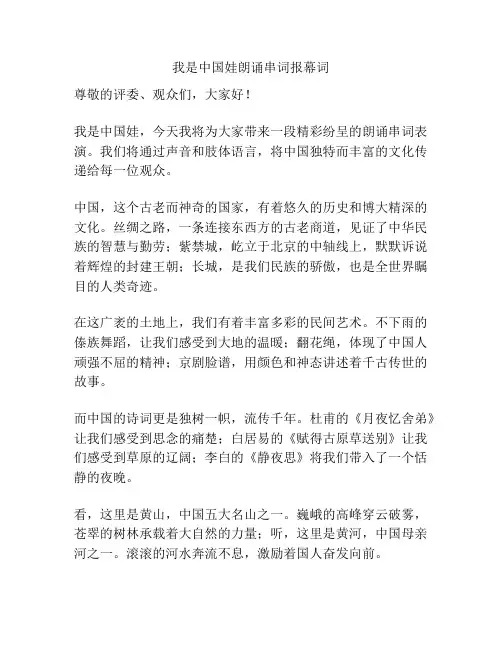 我是中国娃朗诵串词报幕词

尊敬的评委、观众们，大家好！

我是中国娃，今天我将为大家带来一段精彩纷呈的朗诵串词表演。我们将通过声音和肢体语言，将中国独特而丰富的文化传递给每一位观众。

中国，这个古老而神奇的国家，有着悠久的历史和博大精深的文化。丝绸之路，一条连接东西方的古老商道，见证了中华民族的智慧与勤劳；紫禁城，屹立于北京的中轴线上，默默诉说着辉煌的封建王朝；长城，是我们民族的骄傲，也是全世界瞩目的人类奇迹。

在这广袤的土地上，我们有着丰富多彩的民间艺术。不下雨的傣族舞蹈，让我们感受到大地的温暖；翻花绳，体现了中国人顽强不屈的精神；京剧脸谱，用颜色和神态讲述着千古传世的故事。

而中国的诗词更是独树一帜，流传千年。杜甫的《月夜忆舍弟》让我们感受到思念的痛楚；白居易的《赋得古原草送别》让我们感受到草原的辽阔；李白的《静夜思》将我们带入了一个恬静的夜晚。

看，这里是黄山，中国五大名山之一。巍峨的高峰穿云破雾，苍翠的树林承载着大自然的力量；听，这里是黄河，中国母亲河之一。滚滚的河水奔流不息，激励着国人奋发向前。